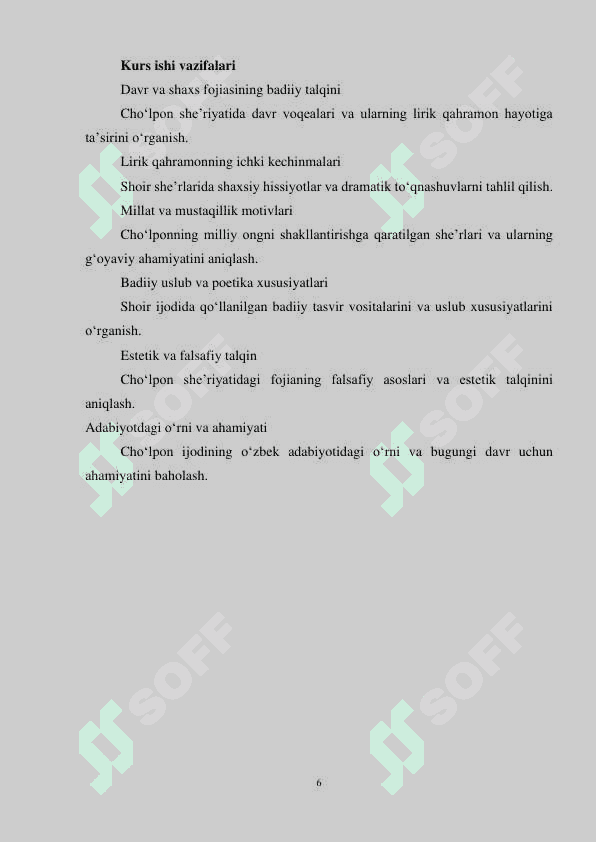 Kurs ishi vazifalari

Davr va shaxs fojiasining badiiy talqini

Cho‘lpon she’riyatida davr voqealari va ularning lirik qahramon hayotiga ta’sirini o‘rganish.

Lirik qahramonning ichki kechinmalari

Shoir she’rlarida shaxsiy hissiyotlar va dramatik to‘qnashuvlarni tahlil qilish.

Millat va mustaqillik motivlari

Cho‘lponning milliy ongni shakllantirishga qaratilgan she’rlari va ularning g‘oyaviy ahamiyatini aniqlash.

Badiiy uslub va poetika xususiyatlari

Shoir ijodida qo‘llanilgan badiiy tasvir vositalarini va uslub xususiyatlarini o‘rganish.

Estetik va falsafiy talqin

Cho‘lpon she’riyatidagi fojianing falsafiy asoslari va estetik talqinini aniqlash.

Adabiyotdagi o‘rni va ahamiyati

Cho‘lpon ijodining o‘zbek adabiyotidagi o‘rni va bugungi davr uchun ahamiyatini baholash.

SOFF SOFF SOFF SOFF SOFF SOFF

6